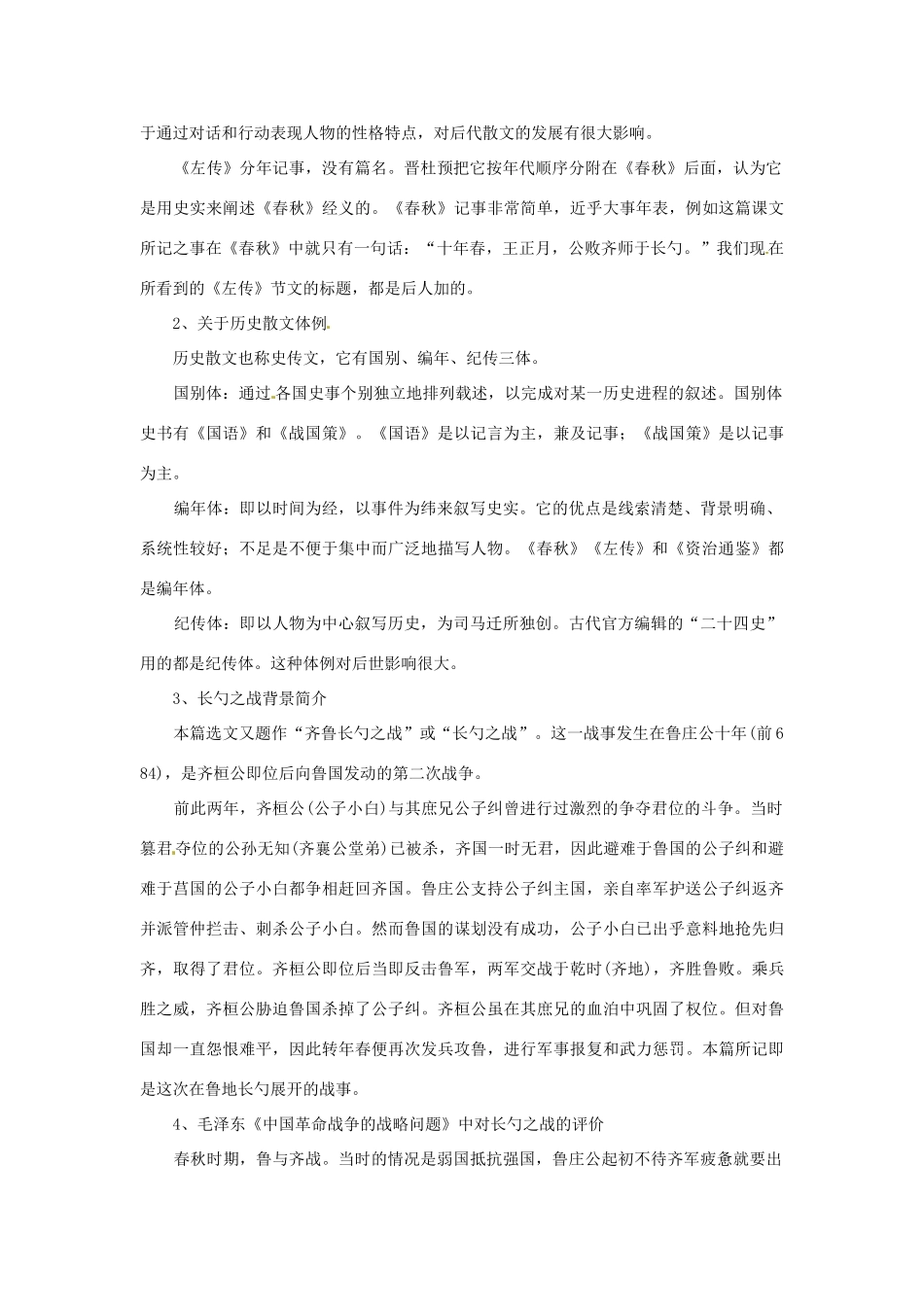 于通过对话和行动表现人物的性格特点，对后代散文的发展有很大影响。

《左传》分年记事，没有篇名。晋杜预把它按年代顺序分附在《春秋》后面，认为它是用史实来阐述《春秋》经义的。《春秋》记事非常简单，近乎大事年表，例如这篇课文所记之事在《春秋》中就只有一句话：“十年春，王正月，公败齐师于长勺。”我们现在所看到的《左传》节文的标题，都是后人加的。

2、关于历史散文体例

历史散文也称史传文，它有国别、编年、纪传三体。

国别体：通过各国史事个别独立地排列载述，以完成对某一历史进程的叙述。国别体史书有《国语》和《战国策》。《国语》是以记言为主，兼及记事；《战国策》是以记事为主。

编年体：即以时间为经，以事件为纬来叙写史实。它的优点是线索清楚、背景明确、系统性较好；不足是不便于集中而广泛地描写人物。《春秋》《左传》和《资治通鉴》都是编年体。

纪传体：即以人物为中心叙写历史，为司马迁所独创。古代官方编辑的“二十四史”用的都是纪传体。这种体例对后世影响很大。

3、长勺之战背景简介

本篇选文又题作“齐鲁长勺之战”或“长勺之战”。这一战事发生在鲁庄公十年(前684)，是齐桓公即位后向鲁国发动的第二次战争。

前此两年，齐桓公(公子小白)与其庶兄公子纠曾进行过激烈的争夺君位的斗争。当时篡君夺位的公孙无知(齐襄公堂弟)已被杀，齐国一时无君，因此避难于鲁国的公子纠和避难于莒国的公子小白都争相赶回齐国。鲁庄公支持公子纠主国，亲自率军护送公子纠返齐并派管仲拦击、刺杀公子小白。然而鲁国的谋划没有成功，公子小白已出乎意料地抢先归齐，取得了君位。齐桓公即位后当即反击鲁军，两军交战于乾时(齐地)，齐胜鲁败。乘兵胜之威，齐桓公胁迫鲁国杀掉了公子纠。齐桓公虽在其庶兄的血泊中巩固了权位。但对鲁国却一直怨恨难平，因此转年春便再次发兵攻鲁，进行军事报复和武力惩罚。本篇所记即是这次在鲁地长勺展开的战事。

4、毛泽东《中国革命战争的战略问题》中对长勺之战的评价

春秋时期，鲁与齐战。当时的情况是弱国抵抗强国，鲁庄公起初不待齐军疲惫就要出